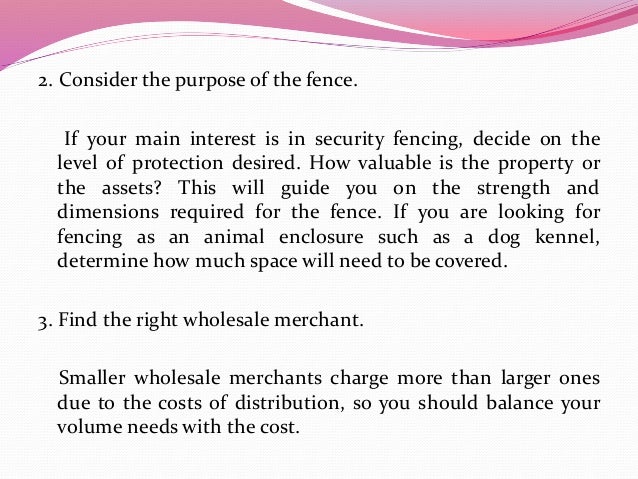 2. Consider the purpose of the fence.

If your main interest is in security fencing, decide on the level of protection desired. How valuable is the property or the assets? This will guide you on the strength and dimensions required for the fence. If you are looking for fencing as an animal enclosure such as a dog kennel, determine how much space will need to be covered.

3. Find the right wholesale merchant.

Smaller wholesale merchants charge more than larger ones due to the costs of distribution, so you should balance your volume needs with the cost.